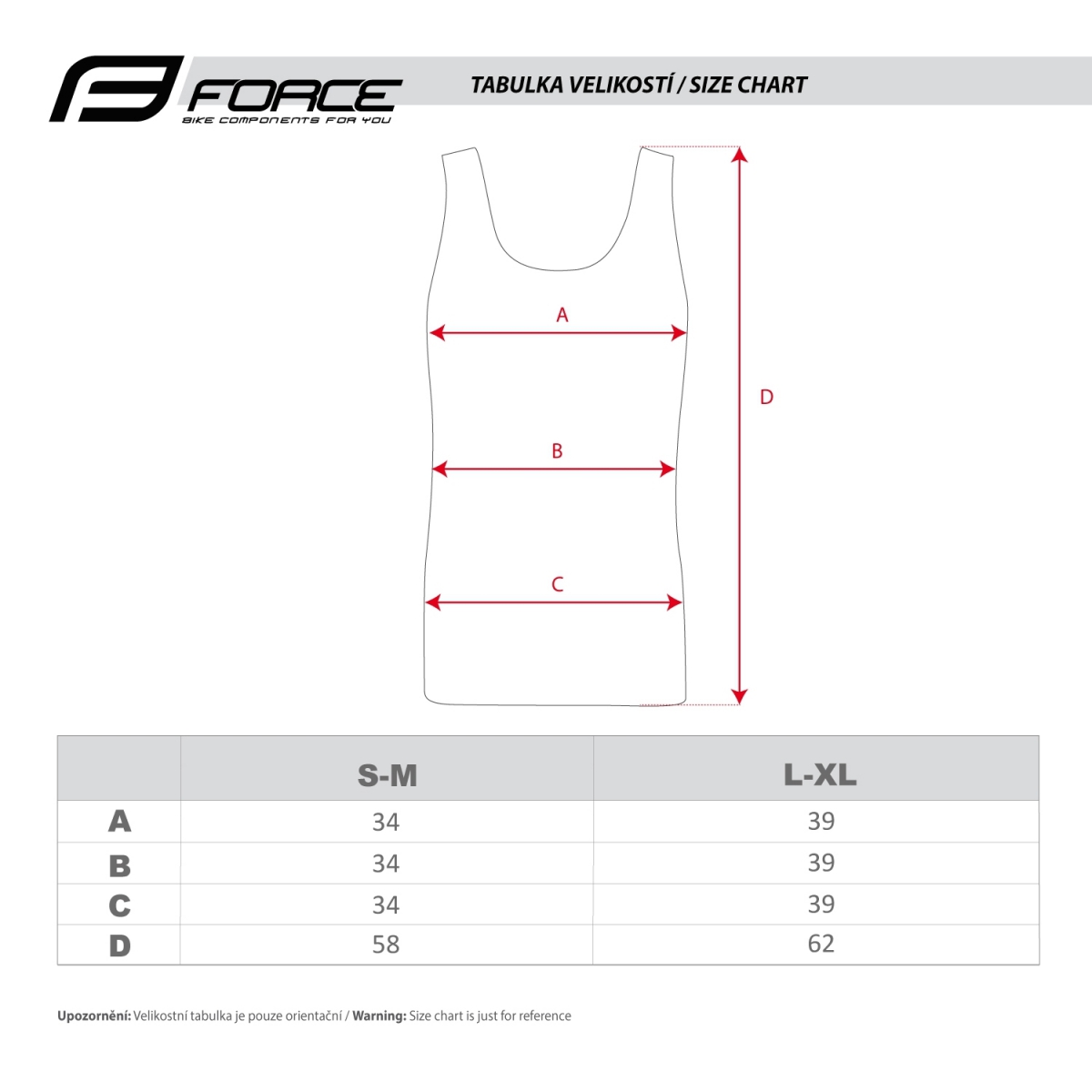 FORCE
BIKE COMPONENTS FOR YOU

TABULKA VELIKOSTÍ / SIZE CHART

A

B

C

D

|   | S-M | L-XL |
|---|---|---|
| A | 34 | 39 |
| B | 34 | 39 |
| C | 34 | 39 |
| D | 58 | 62 |

Upozornění: Velikostní tabulka je pouze orientační / Warning: Size chart is just for reference